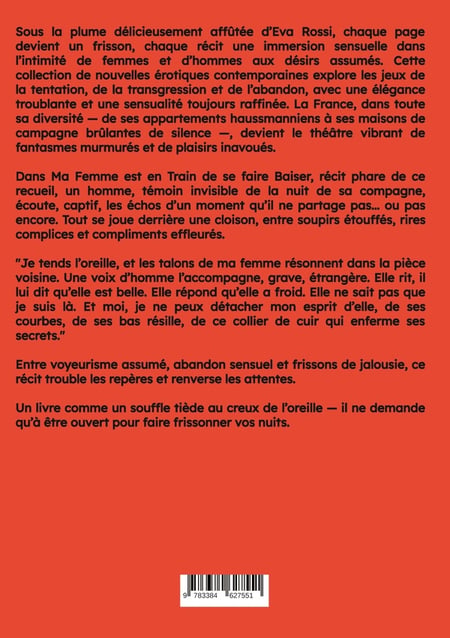 Sous la plume délicieusement affûtée d'Eva Rossi, chaque page devient un frisson, chaque récit une immersion sensuelle dans l'intimité de femmes et d'hommes aux désirs assumés. Cette collection de nouvelles érotiques contemporaines explore les jeux de la tentation, de la transgression et de l'abandon, avec une élégance troublante et une sensualité toujours raffinée. La France, dans toute sa diversité — de ses appartements haussmanniens à ses maisons de campagne brûlantes de silence —, devient le théâtre vibrant de fantasmes murmurés et de plaisirs inavoués.

Dans Ma Femme est en Train de se faire Baiser, récit phare de ce recueil, un homme, témoin invisible de la nuit de sa compagne, écoute, captif, les échos d'un moment qu'il ne partage pas... ou pas encore. Tout se joue derrière une cloison, entre soupirs étouffés, rires complices et compliments effleurés.

"Je tends l'oreille, et les talons de ma femme résonnent dans la pièce voisine. Une voix d'homme l'accompagne, grave, étrangère. Elle rit, il lui dit qu'elle est belle. Elle répond qu'elle a froid. Elle ne sait pas que je suis là. Et moi, je ne peux détacher mon esprit d'elle, de ses courbes, de ses bas résille, de ce collier de cuir qui enferme ses secrets."

Entre voyeurisme assumé, abandon sensuel et frissons de jalousie, ce récit trouble les repères et renverse les attentes.

Un livre comme un souffle tiède au creux de l'oreille — il ne demande qu'à être ouvert pour faire frissonner vos nuits.

9 783384 627551